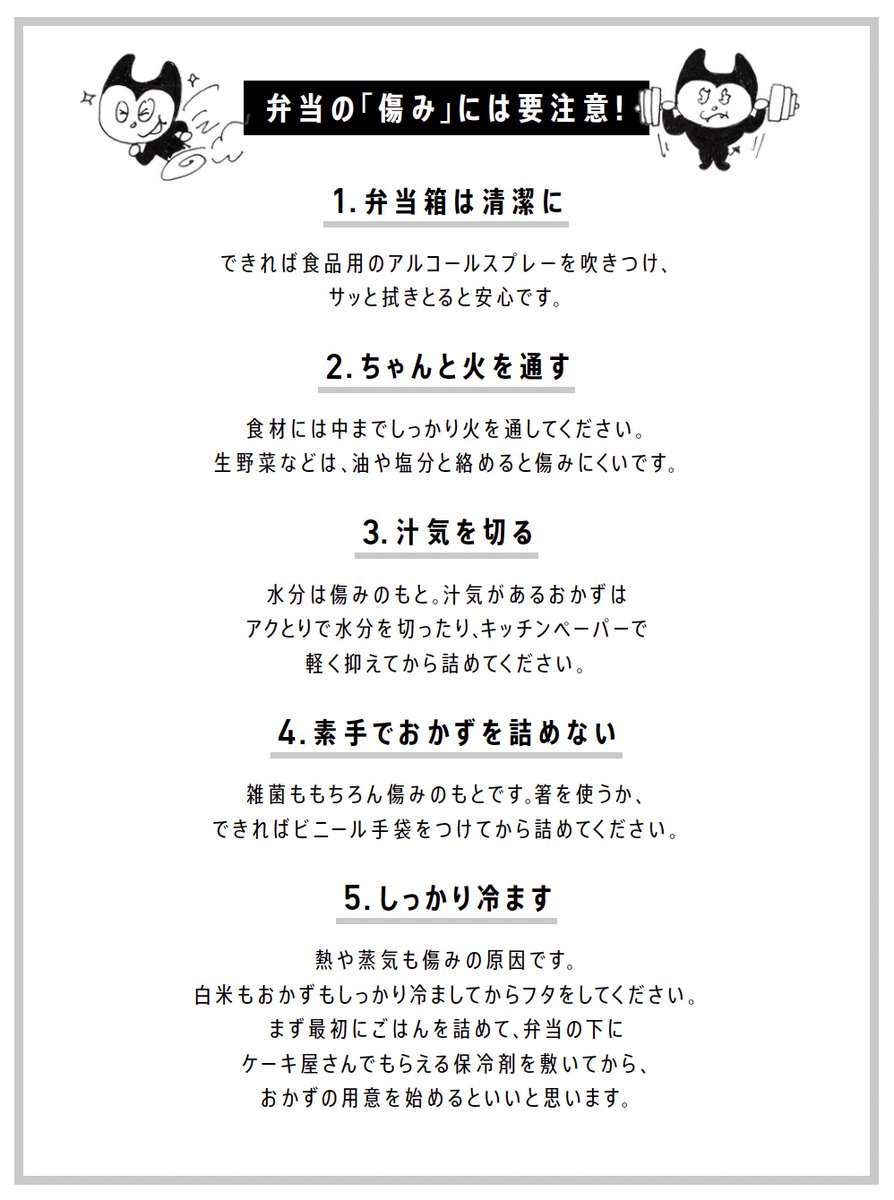 弁当の「傷み」には要注意!

1. 弁当箱は清潔に

できれば食品用のアルコールスプレーを吹きつけ、サッと拭きとると安心です。

2. ちゃんと火を通す

食材には中までしっかり火を通してください。生野菜などは、油や塩分と絡めると傷みにくいです。

3. 汁気を切る

水分は傷みのもと。汁気があるおかずはアクとりで水分を切ったり、キッチンペーパーで軽く抑えてから詰めてください。

4. 素手でおかずを詰めない

雑菌ももちろん傷みのもとです。箸を使うか、できればビニール手袋をつけてから詰めてください。

5. しっかり冷ます

熱や蒸気も傷みの原因です。白米もおかずもしっかり冷ましてからフタをしてください。まず最初にごはんを詰めて、弁当の下にケーキ屋さんでもらえる保冷剤を敷いてから、おかずの用意を始めるといいと思います。